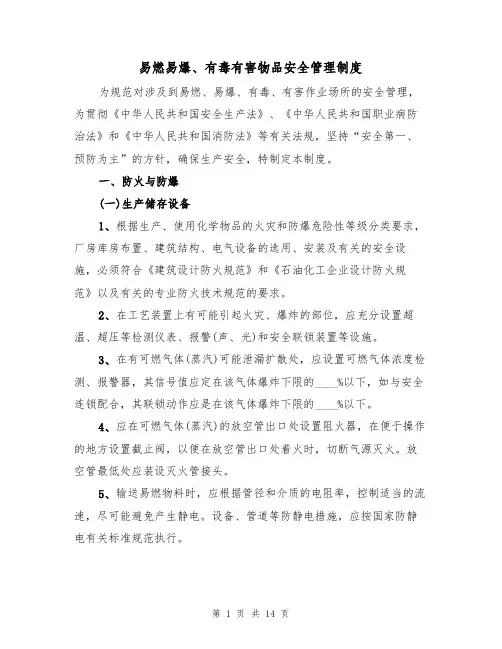 易燃易爆、有毒有害物品安全管理制度

为规范对涉及到易燃、易爆、有毒、有害作业场所的安全管理，为贯彻《中华人民共和国安全生产法》、《中华人民共和国职业病防治法》和《中华人民共和国消防法》等有关法规，坚持“安全第一、预防为主”的方针，确保生产安全，特制定本制度。

一、防火与防爆

(一)生产储存设备

1、根据生产、使用化学物品的火灾和防爆危险性等级分类要求，厂房库房布置、建筑结构、电气设备的选用、安装及有关的安全设施，必须符合《建筑设计防火规范》和《石油化工企业设计防火规范》以及有关的专业防火技术规范的要求。

2、在工艺装置上有可能引起火灾、爆炸的部位，应充分设置超温、超压等检测仪表、报警(声、光)和安全联锁装置等设施。

3、在有可燃气体(蒸汽)可能泄漏扩散处，应设置可燃气体浓度检测、报警器，其信号值应定在该气体爆炸下限的____%以下，如与安全连锁配合，其联锁动作应是在该气体爆炸下限的____%以下。

4、应在可燃气体(蒸汽)的放空管出口处设置阻火器，在便于操作的地方设置截止阀，以便在放空管出口处着火时，切断气源灭火。放空管最低处应装设灭火管接头。

5、输送易燃物料时，应根据管径和介质的电阻率，控制适当的流速，尽可能避免产生静电。设备、管道等防静电措施，应按国家防静电有关标准规范执行。

第 1 页 共 14 页